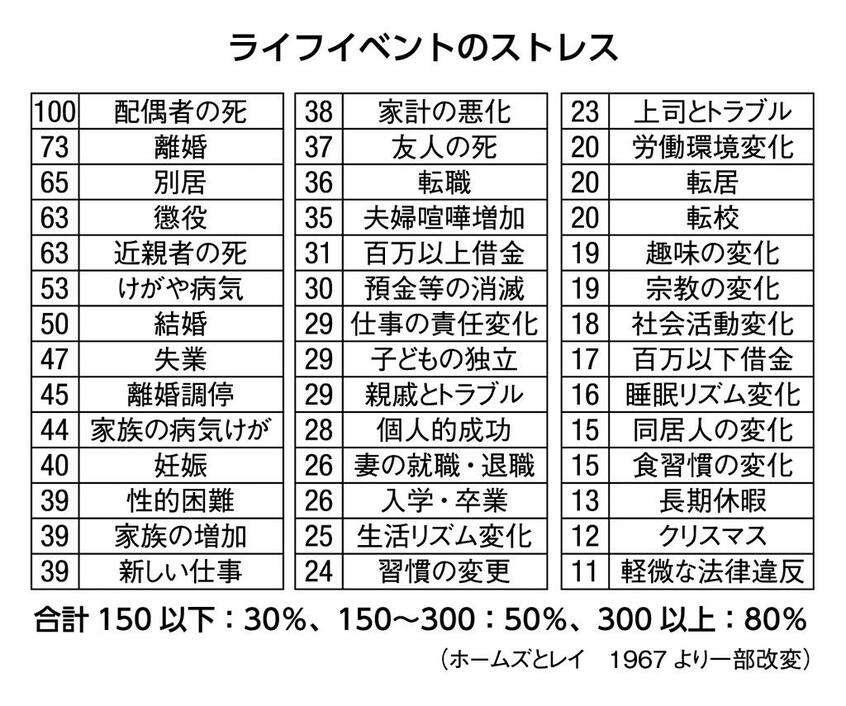 ライフイベントのストレス

| 100 | 配偶者の死 |
|---|---|
| 73 | 離婚 |
| 65 | 別居 |
| 63 | 懲役 |
| 63 | 近親者の死 |
| 53 | けがや病気 |
| 50 | 結婚 |
| 47 | 失業 |
| 45 | 離婚調停 |
| 44 | 家族の病気けが |
| 40 | 妊娠 |
| 39 | 性的困難 |
| 39 | 家族の増加 |
| 39 | 新しい仕事 |

| 38 | 家計の悪化 |
|---|---|
| 37 | 友人の死 |
| 36 | 転職 |
| 35 | 夫婦喧嘩増加 |
| 31 | 百万以上借金 |
| 30 | 預金等の消滅 |
| 29 | 仕事の責任変化 |
| 29 | 子どもの独立 |
| 29 | 親戚とトラブル |
| 28 | 個人的成功 |
| 26 | 妻の就職・退職 |
| 26 | 入学・卒業 |
| 25 | 生活リズム変化 |
| 24 | 習慣の変更 |

| 23 | 上司とトラブル |
|---|---|
| 20 | 労働環境変化 |
| 20 | 転居 |
| 20 | 転校 |
| 19 | 趣味の変化 |
| 19 | 宗教の変化 |
| 18 | 社会活動変化 |
| 17 | 百万以下借金 |
| 16 | 睡眠リズム変化 |
| 15 | 同居人の変化 |
| 15 | 食習慣の変化 |
| 13 | 長期休暇 |
| 12 | クリスマス |
| 11 | 軽微な法律違反 |

合計 150 以下：30%、150〜300：50%、300 以上：80%

（ホームズとレイ　1967 より一部改変）